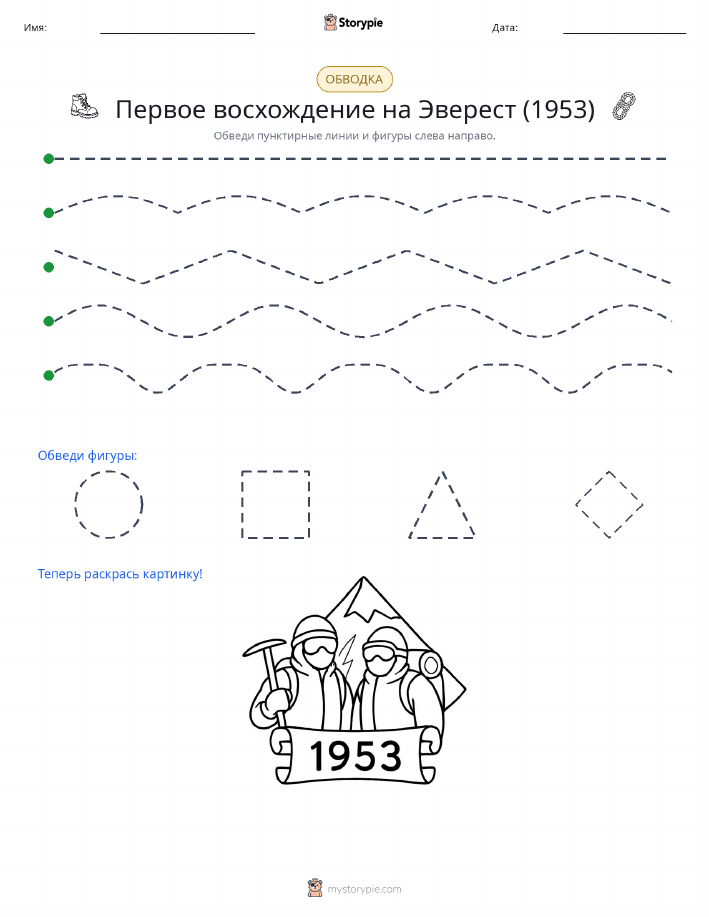 Имя:

Storypie

Дата:

ОБВОДКА

Первое восхождение на Эверест (1953)

Обведи пунктирные линии и фигуры слева направо.

Обведи фигуры:

Теперь раскрась картинку!

1953

mystorypie.com